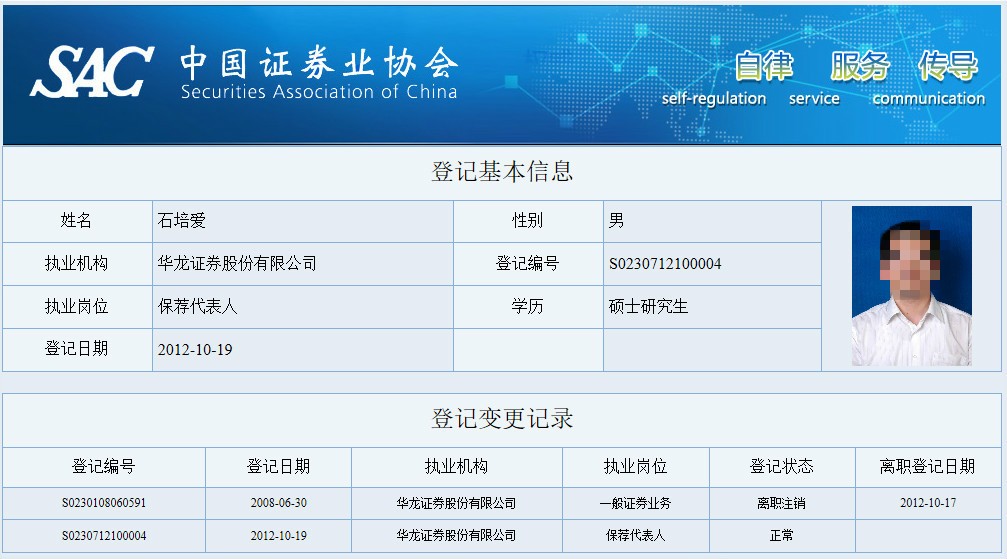 SAC 中国证券业协会
Securities Association of China

自律 服务 传导
self-regulation service communication

登记基本信息

| 姓名 | 石培爱 | 性别 | 男 |
|---|---|---|---|
| 执业机构 | 华龙证券股份有限公司 | 登记编号 | S0230712100004 |
| 执业岗位 | 保荐代表人 | 学历 | 硕士研究生 |
| 登记日期 | 2012-10-19 | | |

登记变更记录

| 登记编号 | 登记日期 | 执业机构 | 执业岗位 | 登记状态 | 离职登记日期 |
|---|---|---|---|---|---|
| S0230108060591 | 2008-06-30 | 华龙证券股份有限公司 | 一般证券业务 | 离职注销 | 2012-10-17 |
| S0230712100004 | 2012-10-19 | 华龙证券股份有限公司 | 保荐代表人 | 正常 | |